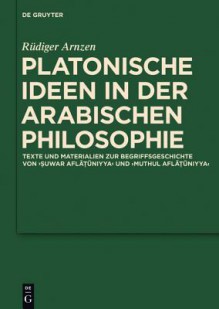 DE GRUYTER

Rüdiger Arnzen

PLATONISCHE IDEEN IN DER ARABISCHEN PHILOSOPHIE

TEXTE UND MATERIALIEN ZUR BEGRIFFSGESCHICHTE VON ›ṢUWAR AFLĀṬŪNIYYA‹ UND ›MUTHUL AFLĀṬŪNIYYA‹

DE G